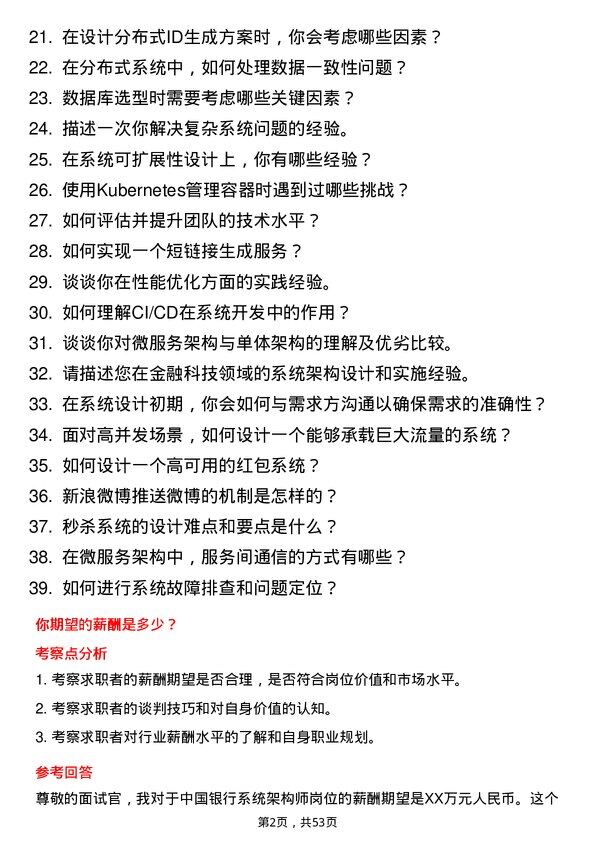 21. 在设计分布式ID生成方案时，你会考虑哪些因素？
22. 在分布式系统中，如何处理数据一致性问题？
23. 数据库选型时需要考虑哪些关键因素？
24. 描述一次你解决复杂系统问题的经验。
25. 在系统可扩展性设计上，你有哪些经验？
26. 使用Kubernetes管理容器时遇到过哪些挑战？
27. 如何评估并提升团队的技术水平？
28. 如何实现一个短链接生成服务？
29. 谈谈你在性能优化方面的实践经验。
30. 如何理解CI/CD在系统开发中的作用？
31. 谈谈你对微服务架构与单体架构的理解及优劣比较。
32. 请描述您在金融科技领域的系统架构设计和实施经验。
33. 在系统设计初期，你会如何与需求方沟通以确保需求的准确性？
34. 面对高并发场景，如何设计一个能够承载巨大流量的系统？
35. 如何设计一个高可用的红包系统？
36. 新浪微博推送微博的机制是怎样的？
37. 秒杀系统的设计难点和要点是什么？
38. 在微服务架构中，服务间通信的方式有哪些？
39. 如何进行系统故障排查和问题定位？

你期望的薪酬是多少？

考察点分析

1. 考察求职者的薪酬期望是否合理，是否符合岗位价值和市场水平。
2. 考察求职者的谈判技巧和对自身价值的认知。
3. 考察求职者对行业薪酬水平的了解和自身职业规划。

参考回答

尊敬的面试官，我对于中国银行系统架构师岗位的薪酬期望是XX万元人民币。这个

第2页，共53页